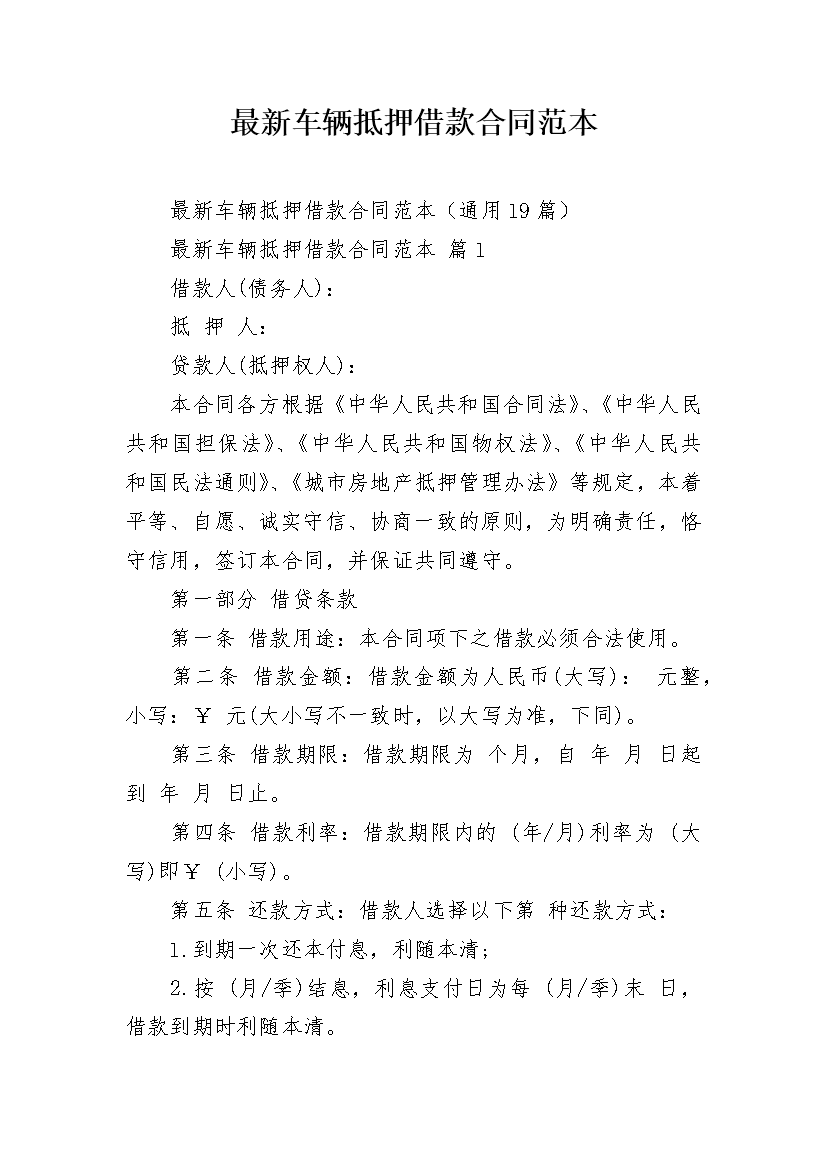 最新车辆抵押借款合同范本

最新车辆抵押借款合同范本（通用19篇）

最新车辆抵押借款合同范本 篇1

借款人(债务人)：

抵 押 人：

贷款人(抵押权人)：

本合同各方根据《中华人民共和国合同法》、《中华人民共和国担保法》、《中华人民共和国物权法》、《中华人民共和国民法通则》、《城市房地产抵押管理办法》等规定，本着平等、自愿、诚实守信、协商一致的原则，为明确责任，恪守信用，签订本合同，并保证共同遵守。

第一部分 借贷条款

第一条 借款用途：本合同项下之借款必须合法使用。

第二条 借款金额：借款金额为人民币(大写)： 元整，小写：￥ 元(大小写不一致时，以大写为准，下同)。

第三条 借款期限：借款期限为 个月，自 年 月 日起到 年 月 日止。

第四条 借款利率：借款期限内的 (年/月)利率为 (大写)即￥ (小写)。

第五条 还款方式：借款人选择以下第 种还款方式：

1.到期一次还本付息，利随本清；

2.按 (月/季)结息，利息支付日为每 (月/季)末 日，借款到期时利随本清。